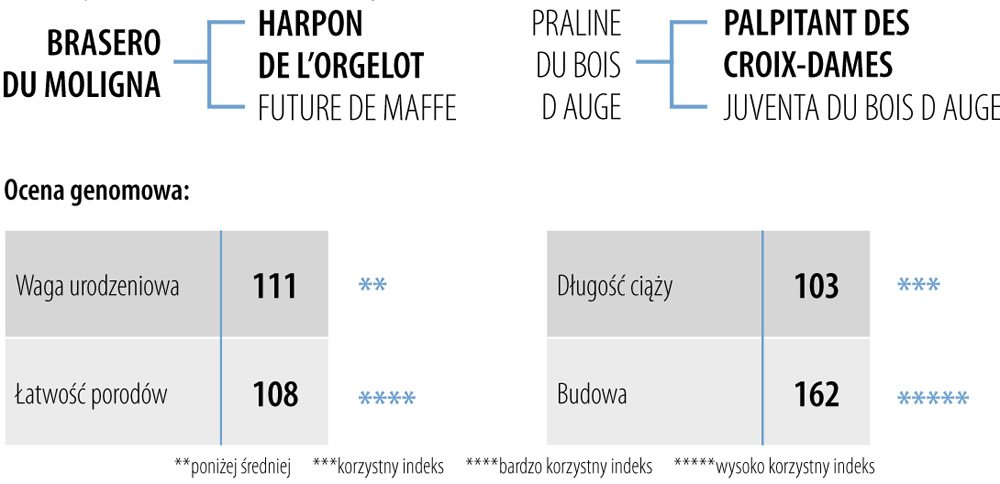 BRASERO DU MOLIGNA

HARPON DE L'ORGELOT

FUTURE DE MAFFE

PRALINE DU BOIS D AUGE

PALPITANT DES CROIX-DAMES

JUVENTA DU BOIS D AUGE

Ocena genomowa:

| Waga urodzeniowa | 111 | ** |
|---|---|---|
| Łatwość porodów | 108 | **** |

| Długość ciąży | 103 | *** |
|---|---|---|
| Budowa | 162 | ***** |

**poniżej średniej ***korzystny indeks ****bardzo korzystny indeks *****wysoko korzystny indeks